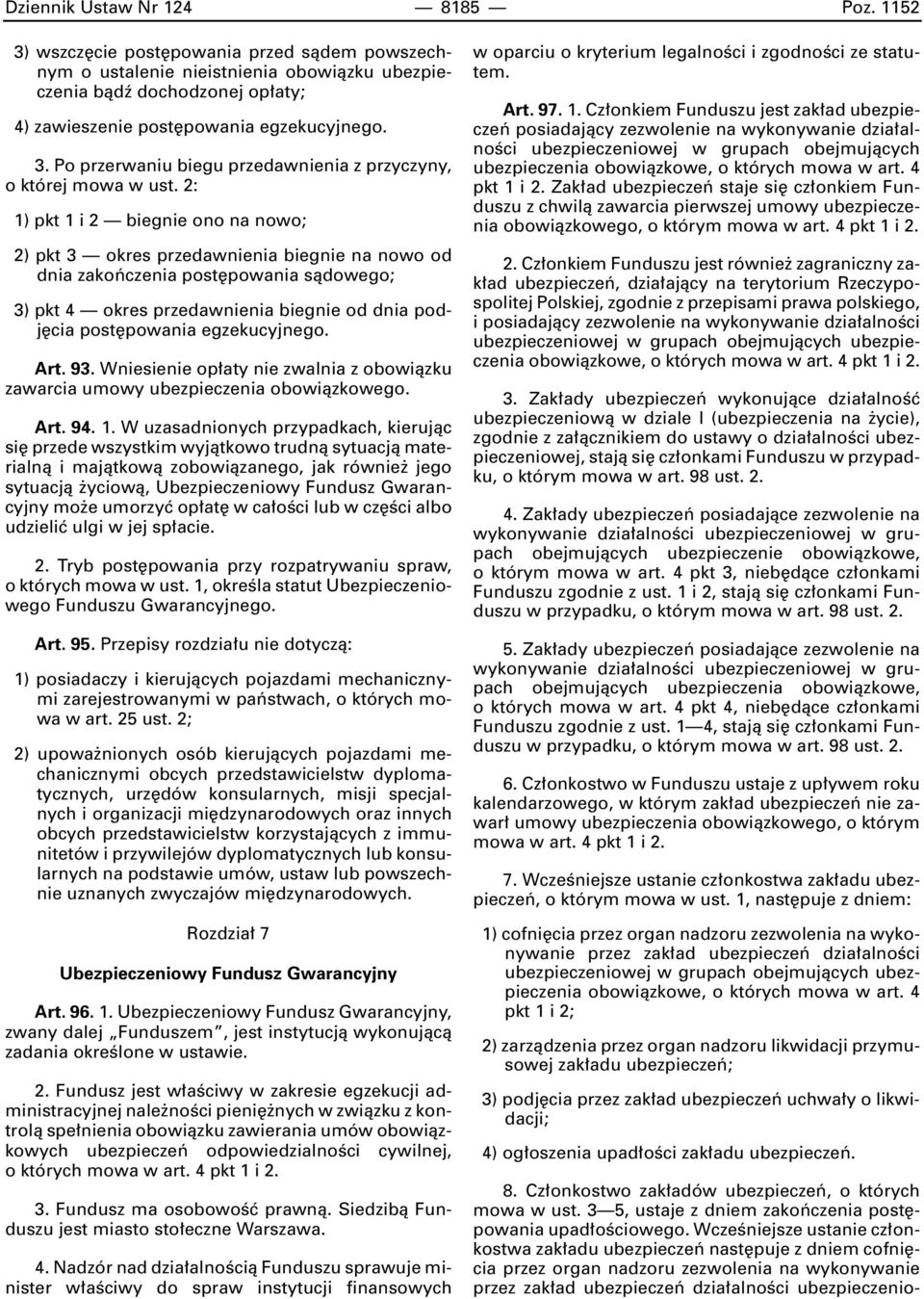 Dziennik Ustaw Nr 124 — 8185 — Poz. 1152

3) wszczęcie postępowania przed sądem powszechnym o ustalenie nieistnienia obowiązku ubezpieczenia bądź dochodzonej opłaty;

4) zawieszenie postępowania egzekucyjnego.

3. Po przerwaniu biegu przedawnienia z przyczyny, o której mowa w ust. 2:

1) pkt 1 i 2 — biegnie ono na nowo;

2) pkt 3 — okres przedawnienia biegnie na nowo od dnia zakończenia postępowania sądowego;

3) pkt 4 — okres przedawnienia biegnie od dnia podjęcia postępowania egzekucyjnego.

Art. 93. Wniesienie opłaty nie zwalnia z obowiązku zawarcia umowy ubezpieczenia obowiązkowego.

Art. 94. 1. W uzasadnionych przypadkach, kierując się przede wszystkim wyjątkowo trudną sytuacją materialną i majątkową zobowiązanego, jak również jego sytuacją życiową, Ubezpieczeniowy Fundusz Gwarancyjny może umorzyć opłatę w całości lub w części albo udzielić ulgi w jej spłacie.

2. Tryb postępowania przy rozpatrywaniu spraw, o których mowa w ust. 1, określa statut Ubezpieczeniowego Funduszu Gwarancyjnego.

Art. 95. Przepisy rozdziału nie dotyczą:

1) posiadaczy i kierujących pojazdami mechanicznymi zarejestrowanymi w państwach, o których mowa w art. 25 ust. 2;

2) upoważnionych osób kierujących pojazdami mechanicznymi obcych przedstawicielstw dyplomatycznych, urzędów konsularnych, misji specjalnych i organizacji międzynarodowych oraz innych obcych przedstawicielstw korzystających z immunitetów i przywilejów dyplomatycznych lub konsularnych na podstawie umów, ustaw lub powszechnie uznanych zwyczajów międzynarodowych.

Rozdział 7

Ubezpieczeniowy Fundusz Gwarancyjny

Art. 96. 1. Ubezpieczeniowy Fundusz Gwarancyjny, zwany dalej „Funduszem”, jest instytucją wykonującą zadania określone w ustawie.

2. Fundusz jest właściwy w zakresie egzekucji administracyjnej należności pieniężnych w związku z kontrolą spełnienia obowiązku zawierania umów obowiązkowych ubezpieczeń odpowiedzialności cywilnej, o których mowa w art. 4 pkt 1 i 2.

3. Fundusz ma osobowość prawną. Siedzibą Funduszu jest miasto stołeczne Warszawa.

4. Nadzór nad działalnością Funduszu sprawuje minister właściwy do spraw instytucji finansowych w oparciu o kryterium legalności i zgodności ze statutem.

Art. 97. 1. Członkiem Funduszu jest zakład ubezpieczeń posiadający zezwolenie na wykonywanie działalności ubezpieczeniowej w grupach obejmujących ubezpieczenia obowiązkowe, o których mowa w art. 4 pkt 1 i 2. Zakład ubezpieczeń staje się członkiem Funduszu z chwilą zawarcia pierwszej umowy ubezpieczenia obowiązkowego, o którym mowa w art. 4 pkt 1 i 2.

2. Członkiem Funduszu jest również zagraniczny zakład ubezpieczeń, działający na terytorium Rzeczypospolitej Polskiej, zgodnie z przepisami prawa polskiego, i posiadający zezwolenie na wykonywanie działalności ubezpieczeniowej w grupach obejmujących ubezpieczenia obowiązkowe, o których mowa w art. 4 pkt 1 i 2.

3. Zakłady ubezpieczeń wykonujące działalność ubezpieczeniową w dziale I (ubezpieczenia na życie), zgodnie z załącznikiem do ustawy o działalności ubezpieczeniowej, stają się członkami Funduszu w przypadku, o którym mowa w art. 98 ust. 2.

4. Zakłady ubezpieczeń posiadające zezwolenie na wykonywanie działalności ubezpieczeniowej w grupach obejmujących ubezpieczenie obowiązkowe, o którym mowa w art. 4 pkt 3, niebędące członkami Funduszu zgodnie z ust. 1 i 2, stają się członkami Funduszu w przypadku, o którym mowa w art. 98 ust. 2.

5. Zakłady ubezpieczeń posiadające zezwolenie na wykonywanie działalności ubezpieczeniowej w grupach obejmujących ubezpieczenia obowiązkowe, o których mowa w art. 4 pkt 4, niebędące członkami Funduszu zgodnie z ust. 1—4, stają się członkami Funduszu w przypadku, o którym mowa w art. 98 ust. 2.

6. Członkostwo w Funduszu ustaje z upływem roku kalendarzowego, w którym zakład ubezpieczeń nie zawarł umowy ubezpieczenia obowiązkowego, o którym mowa w art. 4 pkt 1 i 2.

7. Wcześniejsze ustanie członkostwa zakładu ubezpieczeń, o którym mowa w ust. 1, następuje z dniem:

1) cofnięcia przez organ nadzoru zezwolenia na wykonywanie przez zakład ubezpieczeń działalności ubezpieczeniowej w grupach obejmujących ubezpieczenia obowiązkowe, o których mowa w art. 4 pkt 1 i 2;

2) zarządzenia przez organ nadzoru likwidacji przymusowej zakładu ubezpieczeń;

3) podjęcia przez zakład ubezpieczeń uchwały o likwidacji;

4) ogłoszenia upadłości zakładu ubezpieczeń.

8. Członkostwo zakładów ubezpieczeń, o których mowa w ust. 3—5, ustaje z dniem zakończenia postępowania upadłościowego. Wcześniejsze ustanie członkostwa zakładu ubezpieczeń następuje z dniem cofnięcia przez organ nadzoru zezwolenia na wykonywanie przez zakład ubezpieczeń działalności ubezpieczenio-